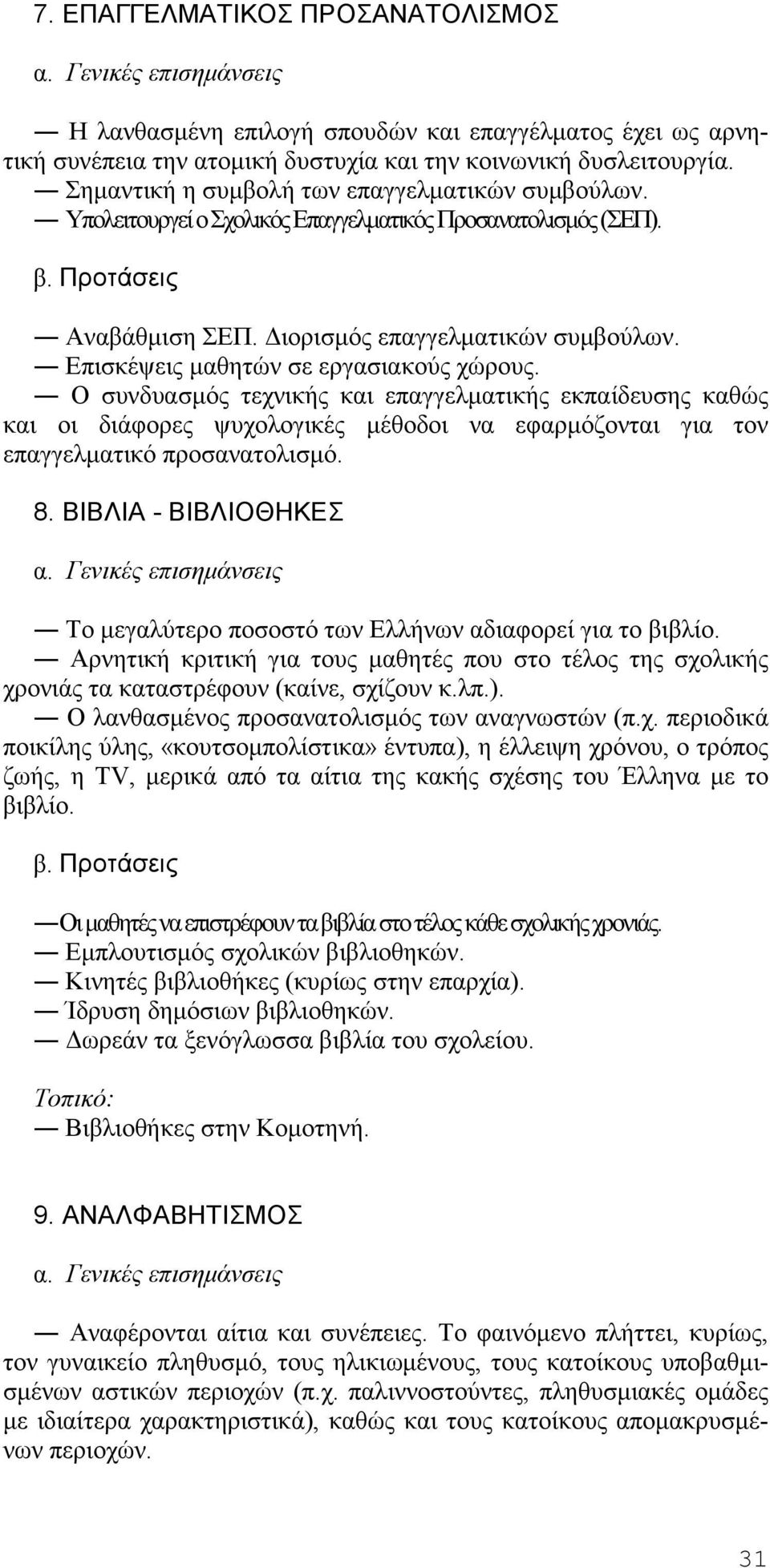 7. ΕΠΑΓΓΕΛΜΑΤΙΚΟΣ ΠΡΟΣΑΝΑΤΟΛΙΣΜΟΣ

α. Γενικές επισημάνσεις

— Η λανθασμένη επιλογή σπουδών και επαγγέλματος έχει ως αρνητική συνέπεια την ατομική δυστυχία και την κοινωνική δυσλειτουργία.
— Σημαντική η συμβολή των επαγγελματικών συμβούλων.
— Υπολειτουργεί ο Σχολικός Επαγγελματικός Προσανατολισμός (ΣΕΠ).

β. Προτάσεις

— Αναβάθμιση ΣΕΠ. Διορισμός επαγγελματικών συμβούλων.
— Επισκέψεις μαθητών σε εργασιακούς χώρους.
— Ο συνδυασμός τεχνικής και επαγγελματικής εκπαίδευσης καθώς και οι διάφορες ψυχολογικές μέθοδοι να εφαρμόζονται για τον επαγγελματικό προσανατολισμό.

8. ΒΙΒΛΙΑ - ΒΙΒΛΙΟΘΗΚΕΣ

α. Γενικές επισημάνσεις

— Το μεγαλύτερο ποσοστό των Ελλήνων αδιαφορεί για το βιβλίο.
— Αρνητική κριτική για τους μαθητές που στο τέλος της σχολικής χρονιάς τα καταστρέφουν (καίνε, σχίζουν κ.λπ.).
— Ο λανθασμένος προσανατολισμός των αναγνωστών (π.χ. περιοδικά ποικίλης ύλης, «κουτσομπολίστικα» έντυπα), η έλλειψη χρόνου, ο τρόπος ζωής, η TV, μερικά από τα αίτια της κακής σχέσης του Έλληνα με το βιβλίο.

β. Προτάσεις

— Οι μαθητές να επιστρέφουν τα βιβλία στο τέλος κάθε σχολικής χρονιάς.
— Εμπλουτισμός σχολικών βιβλιοθηκών.
— Κινητές βιβλιοθήκες (κυρίως στην επαρχία).
— Ίδρυση δημόσιων βιβλιοθηκών.
— Δωρεάν τα ξενόγλωσσα βιβλία του σχολείου.

Τοπικό:
— Βιβλιοθήκες στην Κομοτηνή.

9. ΑΝΑΛΦΑΒΗΤΙΣΜΟΣ

α. Γενικές επισημάνσεις

— Αναφέρονται αίτια και συνέπειες. Το φαινόμενο πλήττει, κυρίως, τον γυναικείο πληθυσμό, τους ηλικιωμένους, τους κατοίκους υποβαθμισμένων αστικών περιοχών (π.χ. παλιννοστούντες, πληθυσμιακές ομάδες με ιδιαίτερα χαρακτηριστικά), καθώς και τους κατοίκους απομακρυσμένων περιοχών.

31